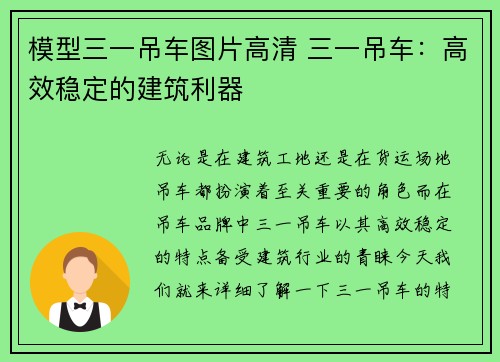 模型三一吊车图片高清 三一吊车：高效稳定的建筑利器

无论是在建筑工地还是在货运场地吊车都扮演着至关重要的角色而在吊车品牌中三一吊车以其高效稳定的特点备受建筑行业的青睐今天我们就来详细了解一下三一吊车的特